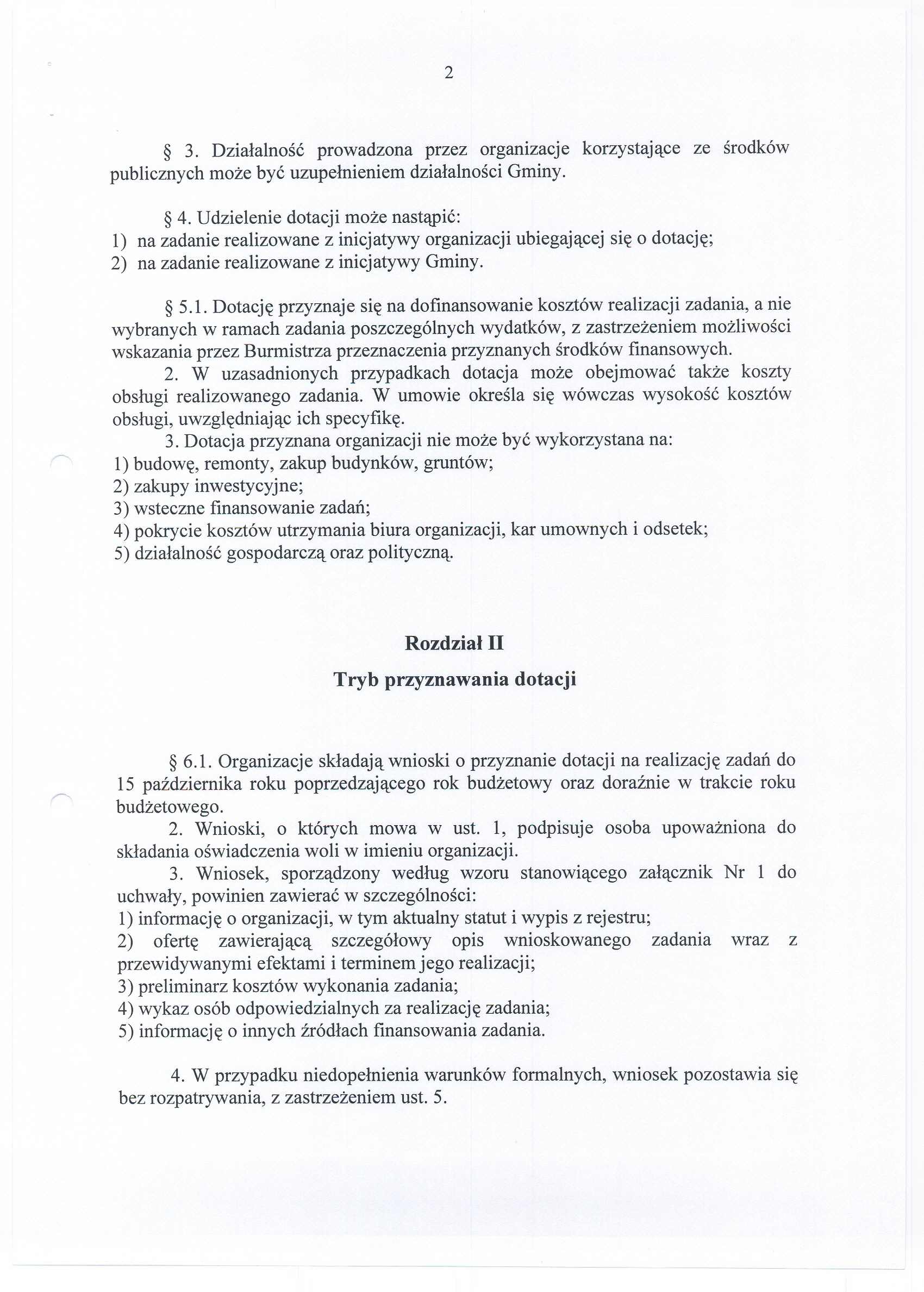 2

§ 3. Działalność prowadzona przez organizacje korzystające ze środków publicznych może być uzupełnieniem działalności Gminy.

§ 4. Udzielenie dotacji może nastąpić:
1) na zadanie realizowane z inicjatywy organizacji ubiegającej się o dotację;
2) na zadanie realizowane z inicjatywy Gminy.

§ 5.1. Dotację przyznaje się na dofinansowanie kosztów realizacji zadania, a nie wybranych w ramach zadania poszczególnych wydatków, z zastrzeżeniem możliwości wskazania przez Burmistrza przeznaczenia przyznanych środków finansowych.
2. W uzasadnionych przypadkach dotacja może obejmować także koszty obsługi realizowanego zadania. W umowie określa się wówczas wysokość kosztów obsługi, uwzględniając ich specyfikę.
3. Dotacja przyznana organizacji nie może być wykorzystana na:
1) budowę, remonty, zakup budynków, gruntów;
2) zakupy inwestycyjne;
3) wsteczne finansowanie zadań;
4) pokrycie kosztów utrzymania biura organizacji, kar umownych i odsetek;
5) działalność gospodarczą oraz polityczną.

Rozdział II

Tryb przyznawania dotacji

§ 6.1. Organizacje składają wnioski o przyznanie dotacji na realizację zadań do 15 października roku poprzedzającego rok budżetowy oraz doraźnie w trakcie roku budżetowego.
2. Wnioski, o których mowa w ust. 1, podpisuje osoba upoważniona do składania oświadczenia woli w imieniu organizacji.
3. Wniosek, sporządzony według wzoru stanowiącego załącznik Nr 1 do uchwały, powinien zawierać w szczególności:
1) informację o organizacji, w tym aktualny statut i wypis z rejestru;
2) ofertę zawierającą szczegółowy opis wnioskowanego zadania wraz z przewidywanymi efektami i terminem jego realizacji;
3) preliminarz kosztów wykonania zadania;
4) wykaz osób odpowiedzialnych za realizację zadania;
5) informację o innych źródłach finansowania zadania.

4. W przypadku niedopełnienia warunków formalnych, wniosek pozostawia się bez rozpatrywania, z zastrzeżeniem ust. 5.